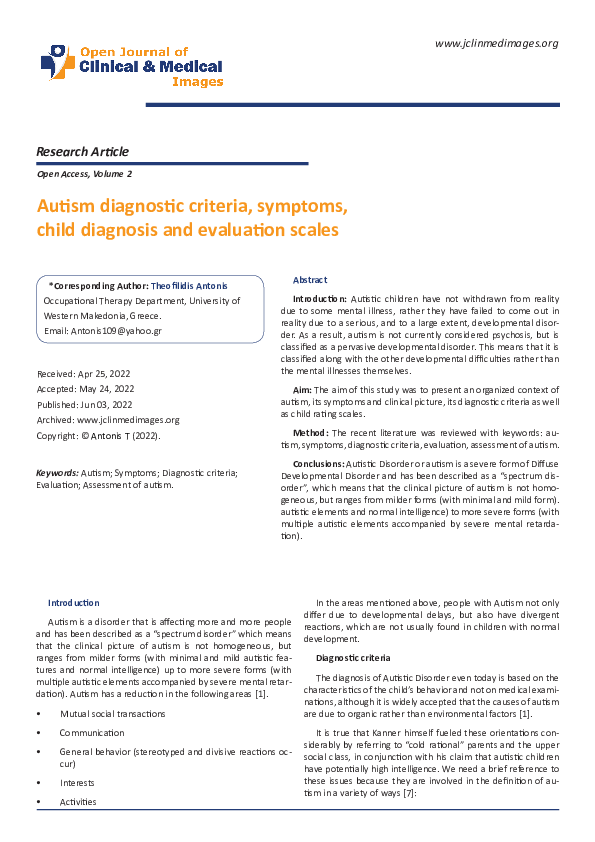 www.jclinmedimages.org

Open Journal of
Clinical & Medical
Images

Research Article

Open Access, Volume 2

Autism diagnostic criteria, symptoms, child diagnosis and evaluation scales

*Corresponding Author: Theofilidis Antonis
Occupational Therapy Department, University of Western Makedonia, Greece.
Email: Antonis109@yahoo.gr

Received: Apr 25, 2022
Accepted: May 24, 2022
Published: Jun 03, 2022
Archived: www.jclinmedimages.org
Copyright: © Antonis T (2022).

Keywords: Autism; Symptoms; Diagnostic criteria; Evaluation; Assessment of autism.

Abstract

Introduction: Autistic children have not withdrawn from reality due to some mental illness, rather they have failed to come out in reality due to a serious, and to a large extent, developmental disorder. As a result, autism is not currently considered psychosis, but is classified as a pervasive developmental disorder. This means that it is classified along with the other developmental difficulties rather than the mental illnesses themselves.

Aim: The aim of this study was to present an organized context of autism, its symptoms and clinical picture, its diagnostic criteria as well as child rating scales.

Method: The recent literature was reviewed with keywords: autism, symptoms, diagnostic criteria, evaluation, assessment of autism.

Conclusions: Autistic Disorder or autism is a severe form of Diffuse Developmental Disorder and has been described as a "spectrum disorder", which means that the clinical picture of autism is not homogeneous, but ranges from milder forms (with minimal and mild form). autistic elements and normal intelligence) to more severe forms (with multiple autistic elements accompanied by severe mental retardation).

Introduction

Autism is a disorder that is affecting more and more people and has been described as a "spectrum disorder" which means that the clinical picture of autism is not homogeneous, but ranges from milder forms (with minimal and mild autistic features and normal intelligence) up to more severe forms (with multiple autistic elements accompanied by severe mental retardation). Autism has a reduction in the following areas [1].

• Mutual social transactions

• Communication

• General behavior (stereotyped and divisive reactions occur)

• Interests

• Activities

In the areas mentioned above, people with Autism not only differ due to developmental delays, but also have divergent reactions, which are not usually found in children with normal development.

Diagnostic criteria

The diagnosis of Autistic Disorder even today is based on the characteristics of the child's behavior and not on medical examinations, although it is widely accepted that the causes of autism are due to organic rather than environmental factors [1].

It is true that Kanner himself fueled these orientations considerably by referring to "cold rational" parents and the upper social class, in conjunction with his claim that autistic children have potentially high intelligence. We need a brief reference to these issues because they are involved in the definition of autism in a variety of ways [7]: